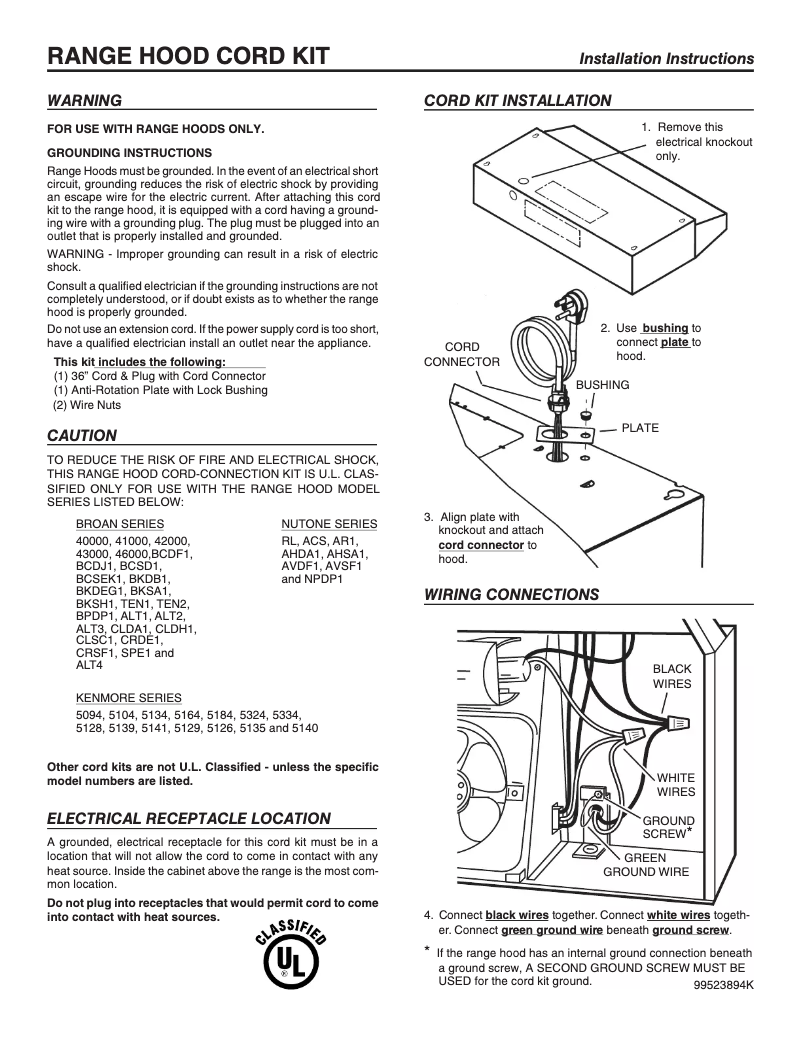 RANGE HOOD CORD KIT

Installation Instructions

WARNING

FOR USE WITH RANGE HOODS ONLY.

GROUNDING INSTRUCTIONS

Range Hoods must be grounded. In the event of an electrical short circuit, grounding reduces the risk of electric shock by providing an escape wire for the electric current. After attaching this cord kit to the range hood, it is equipped with a cord having a grounding wire with a grounding plug. The plug must be plugged into an outlet that is properly installed and grounded.

WARNING - Improper grounding can result in a risk of electric shock.

Consult a qualified electrician if the grounding instructions are not completely understood, or if doubt exists as to whether the range hood is properly grounded.

Do not use an extension cord. If the power supply cord is too short, have a qualified electrician install an outlet near the appliance.

This kit includes the following:
(1) 36" Cord & Plug with Cord Connector
(1) Anti-Rotation Plate with Lock Bushing
(2) Wire Nuts

CAUTION

TO REDUCE THE RISK OF FIRE AND ELECTRICAL SHOCK, THIS RANGE HOOD CORD-CONNECTION KIT IS U.L. CLASSIFIED ONLY FOR USE WITH THE RANGE HOOD MODEL SERIES LISTED BELOW:

BROAN SERIES
40000, 41000, 42000, 43000, 46000,BCDF1, BCDJ1, BCSD1, BCSEK1, BKDB1, BKDEG1, BKSA1, BKSH1, TEN1, TEN2, BPDP1, ALT1, ALT2, ALT3, CLDA1, CLDH1, CLSC1, CRDE1, CRSF1, SPE1 and ALT4

NUTONE SERIES
RL, ACS, AR1, AHDA1, AHSA1, AVDF1, AVSF1 and NPDP1

KENMORE SERIES
5094, 5104, 5134, 5164, 5184, 5324, 5334, 5128, 5139, 5141, 5129, 5126, 5135 and 5140

Other cord kits are not U.L. Classified - unless the specific model numbers are listed.

ELECTRICAL RECEPTACLE LOCATION

A grounded, electrical receptacle for this cord kit must be in a location that will not allow the cord to come in contact with any heat source. Inside the cabinet above the range is the most common location.

Do not plug into receptacles that would permit cord to come into contact with heat sources.

CLASSIFIED
UL
®

CORD KIT INSTALLATION

1. Remove this electrical knockout only.

2. Use bushing to connect plate to hood.

CORD CONNECTOR

BUSHING

PLATE

3. Align plate with knockout and attach cord connector to hood.

WIRING CONNECTIONS

BLACK WIRES

WHITE WIRES

GROUND SCREW*

GREEN GROUND WIRE

4. Connect black wires together. Connect white wires together. Connect green ground wire beneath ground screw.

* If the range hood has an internal ground connection beneath a ground screw, A SECOND GROUND SCREW MUST BE USED for the cord kit ground.

99523894K